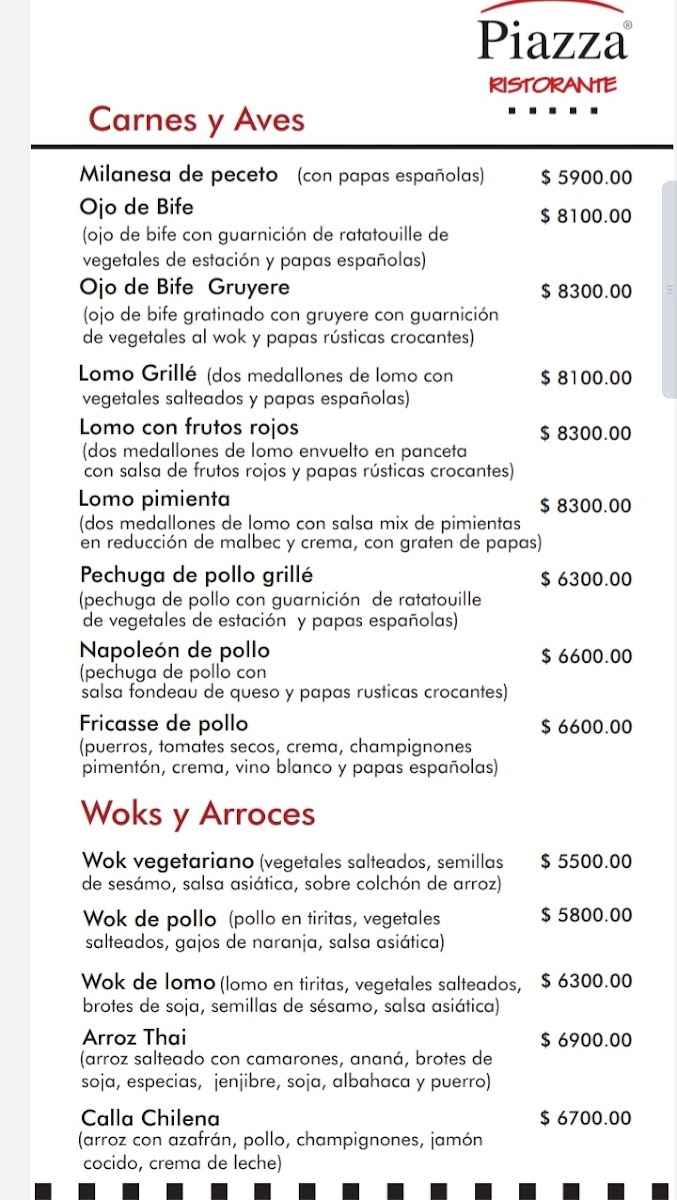 Piazza®
RISTORANTE

Carnes y Aves

Milanesa de peceto (con papas españolas) $ 5900.00

Ojo de Bife $ 8100.00
(ojo de bife con guarnición de ratatouille de vegetales de estación y papas españolas)

Ojo de Bife Gruyere $ 8300.00
(ojo de bife gratinado con gruyere con guarnición de vegetales al wok y papas rústicas crocantes)

Lomo Grillé (dos medallones de lomo con vegetales salteados y papas españolas) $ 8100.00

Lomo con frutos rojos $ 8300.00
(dos medallones de lomo envuelto en panceta con salsa de frutos rojos y papas rústicas crocantes)

Lomo pimienta $ 8300.00
(dos medallones de lomo con salsa mix de pimientas en reducción de malbec y crema, con graten de papas)

Pechuga de pollo grillé $ 6300.00
(pechuga de pollo con guarnición de ratatouille de vegetales de estación y papas españolas)

Napoleón de pollo $ 6600.00
(pechuga de pollo con salsa fondeau de queso y papas rusticas crocantes)

Fricasse de pollo $ 6600.00
(puerros, tomates secos, crema, champignones pimentón, crema, vino blanco y papas españolas)

Woks y Arroces

Wok vegetariano (vegetales salteados, semillas de sesámo, salsa asiática, sobre colchón de arroz) $ 5500.00

Wok de pollo (pollo en tiritas, vegetales salteados, gajos de naranja, salsa asiática) $ 5800.00

Wok de lomo (lomo en tiritas, vegetales salteados, brotes de soja, semillas de sésamo, salsa asiática) $ 6300.00

Arroz Thai $ 6900.00
(arroz salteado con camarones, ananá, brotes de soja, especias, jenjibre, soja, albahaca y puerro)

Calla Chilena $ 6700.00
(arroz con azafrán, pollo, champignones, jamón cocido, crema de leche)